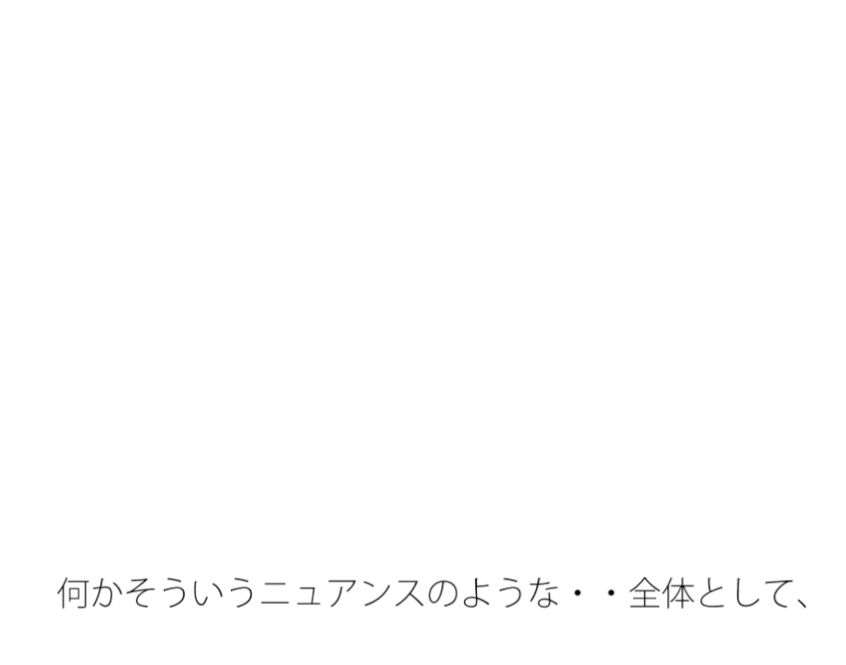 何かそういうニュアンスのような・・全体として、